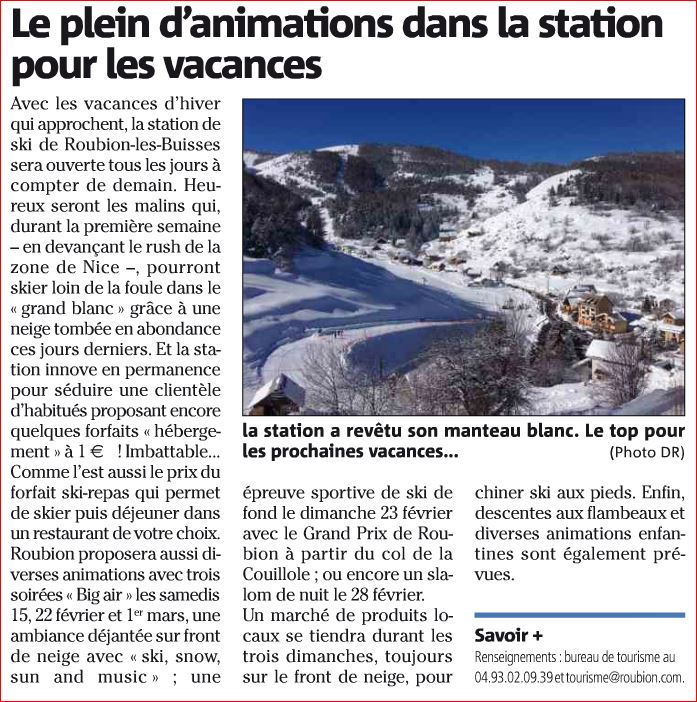 Le plein d'animations dans la station pour les vacances

Avec les vacances d'hiver qui approchent, la station de ski de Roubion-les-Buisses sera ouverte tous les jours à compter de demain. Heureux seront les malins qui, durant la première semaine – en devançant le rush de la zone de Nice –, pourront skier loin de la foule dans le « grand blanc » grâce à une neige tombée en abondance ces jours derniers. Et la station innove en permanence pour séduire une clientèle d'habitués proposant encore quelques forfaits « hébergement » à 1 € ! Imbattable... Comme l'est aussi le prix du forfait ski-repas qui permet de skier puis déjeuner dans un restaurant de votre choix. Roubion proposera aussi diverses animations avec trois soirées « Big air » les samedis 15, 22 février et 1er mars, une ambiance déjantée sur front de neige avec « ski, snow, sun and music » ; une épreuve sportive de ski de fond le dimanche 23 février avec le Grand Prix de Roubion à partir du col de la Couillole ; ou encore un slalom de nuit le 28 février.

Un marché de produits locaux se tiendra durant les trois dimanches, toujours sur le front de neige, pour chiner ski aux pieds. Enfin, descentes aux flambeaux et diverses animations enfantines sont également prévues.

la station a revêtu son manteau blanc. Le top pour les prochaines vacances...
(Photo DR)

Savoir +
Renseignements : bureau de tourisme au 04.93.02.09.39 et tourisme@roubion.com.